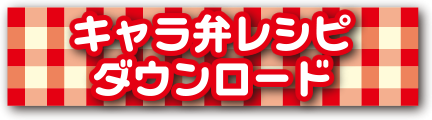 キャラ弁レシピ
ダウンロード